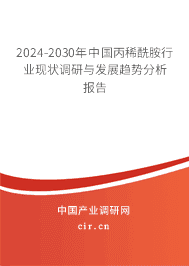 2024-2030年中国丙稀酰胺行业现状调研与发展趋势分析报告

中国产业调研网

cir.cn